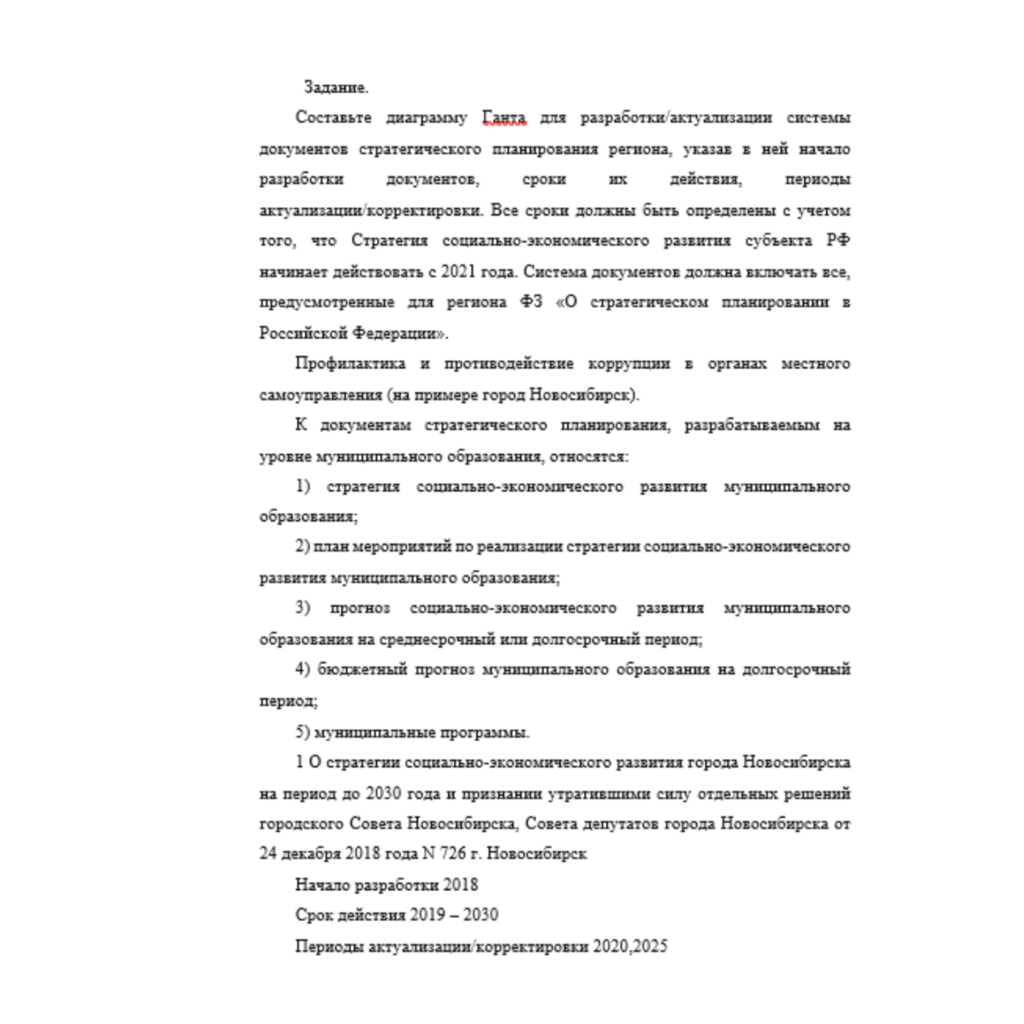 Задание.

Составьте диаграмму Ганта для разработки/актуализации системы документов стратегического планирования региона, указав в ней начало разработки документов, сроки их действия, периоды актуализации/корректировки. Все сроки должны быть определены с учетом того, что Стратегия социально-экономического развития субъекта РФ начинает действовать с 2021 года. Система документов должна включать все, предусмотренные для региона ФЗ «О стратегическом планировании в Российской Федерации».

Профилактика и противодействие коррупции в органах местного самоуправления (на примере город Новосибирск).

К документам стратегического планирования, разрабатываемым на уровне муниципального образования, относятся:

1) стратегия социально-экономического развития муниципального образования;

2) план мероприятий по реализации стратегии социально-экономического развития муниципального образования;

3) прогноз социально-экономического развития муниципального образования на среднесрочный или долгосрочный период;

4) бюджетный прогноз муниципального образования на долгосрочный период;

5) муниципальные программы.

1 О стратегии социально-экономического развития города Новосибирска на период до 2030 года и признании утратившими силу отдельных решений городского Совета Новосибирска, Совета депутатов города Новосибирска от 24 декабря 2018 года N 726 г. Новосибирск

Начало разработки 2018

Срок действия 2019 – 2030

Периоды актуализации/корректировки 2020,2025